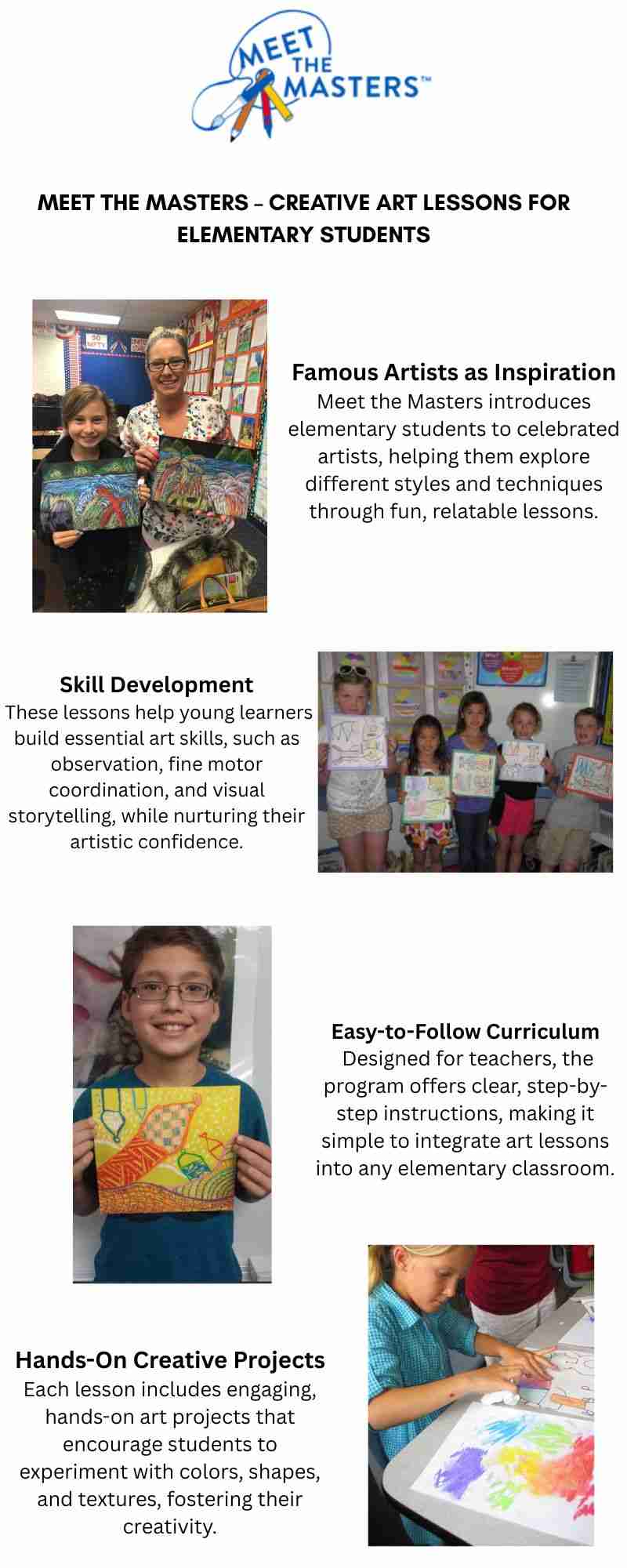 MEET THE MASTERS™

MEET THE MASTERS – CREATIVE ART LESSONS FOR ELEMENTARY STUDENTS

Famous Artists as Inspiration
Meet the Masters introduces elementary students to celebrated artists, helping them explore different styles and techniques through fun, relatable lessons.

Skill Development
These lessons help young learners build essential art skills, such as observation, fine motor coordination, and visual storytelling, while nurturing their artistic confidence.

Easy-to-Follow Curriculum
Designed for teachers, the program offers clear, step-by-step instructions, making it simple to integrate art lessons into any elementary classroom.

Hands-On Creative Projects
Each lesson includes engaging, hands-on art projects that encourage students to experiment with colors, shapes, and textures, fostering their creativity.